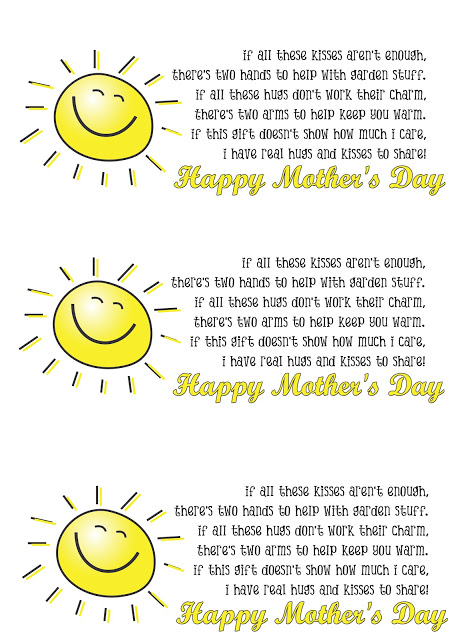 if all these kisses aren't enough,
there's two hands to help with garden stuff.
if all these hugs don't work their charm,
there's two arms to help keep you warm.
if this gift doesn't show how much i care,
i have real hugs and kisses to share!

Happy Mother's Day

if all these kisses aren't enough,
there's two hands to help with garden stuff.
if all these hugs don't work their charm,
there's two arms to help keep you warm.
if this gift doesn't show how much i care,
i have real hugs and kisses to share!

Happy Mother's Day

if all these kisses aren't enough,
there's two hands to help with garden stuff.
if all these hugs don't work their charm,
there's two arms to help keep you warm.
if this gift doesn't show how much i care,
i have real hugs and kisses to share!

Happy Mother's Day